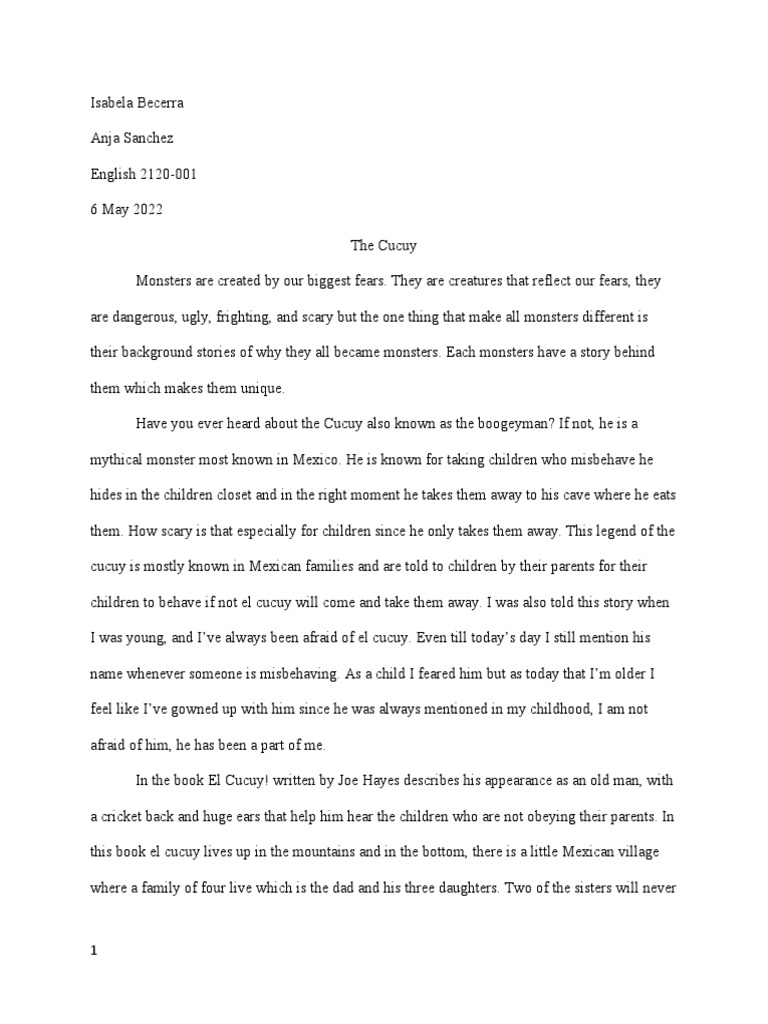 Isabela Becerra

Anja Sanchez

English 2120-001

6 May 2022

The Cucuy

Monsters are created by our biggest fears. They are creatures that reflect our fears, they are dangerous, ugly, frighting, and scary but the one thing that make all monsters different is their background stories of why they all became monsters. Each monsters have a story behind them which makes them unique.

Have you ever heard about the Cucuy also known as the boogeyman? If not, he is a mythical monster most known in Mexico. He is known for taking children who misbehave he hides in the children closet and in the right moment he takes them away to his cave where he eats them. How scary is that especially for children since he only takes them away. This legend of the cucuy is mostly known in Mexican families and are told to children by their parents for their children to behave if not el cucuy will come and take them away. I was also told this story when I was young, and I've always been afraid of el cucuy. Even till today's day I still mention his name whenever someone is misbehaving. As a child I feared him but as today that I'm older I feel like I've gowned up with him since he was always mentioned in my childhood, I am not afraid of him, he has been a part of me.

In the book El Cucuy! written by Joe Hayes describes his appearance as an old man, with a cricket back and huge ears that help him hear the children who are not obeying their parents. In this book el cucuy lives up in the mountains and in the bottom, there is a little Mexican village where a family of four live which is the dad and his three daughters. Two of the sisters will never

1